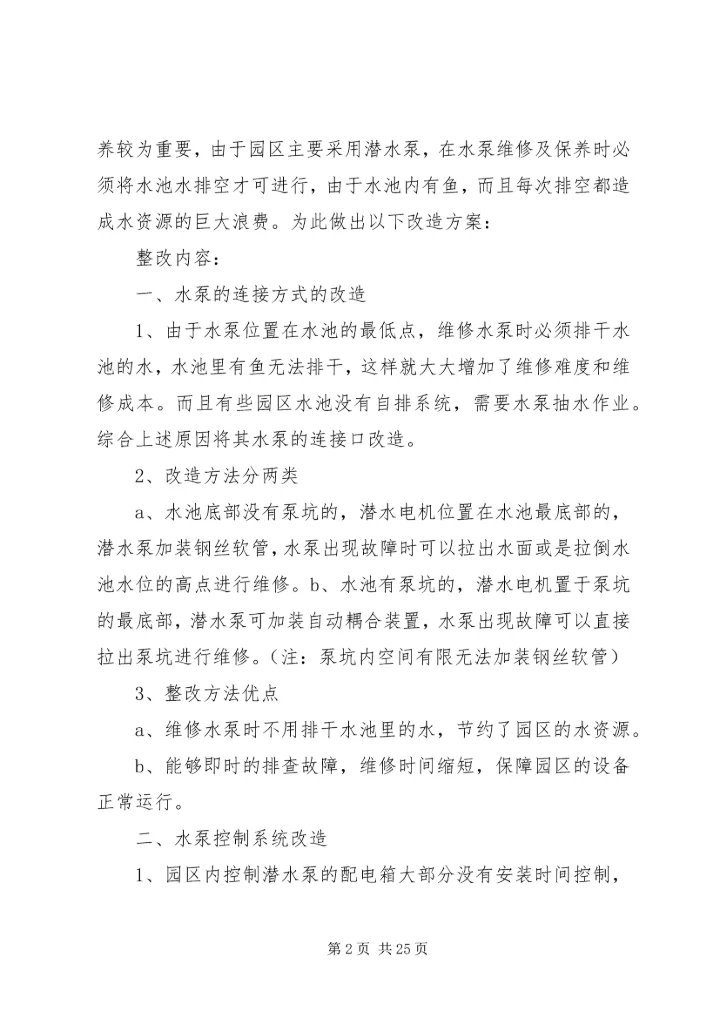 养较为重要，由于园区主要采用潜水泵，在水泵维修及保养时必须将水池水排空才可进行，由于水池内有鱼，而且每次排空都造成水资源的巨大浪费。为此做出以下改造方案：

整改内容：

一、水泵的连接方式的改造

1、由于水泵位置在水池的最低点，维修水泵时必须排干水池的水，水池里有鱼无法排干，这样就大大增加了维修难度和维修成本。而且有些园区水池没有自排系统，需要水泵抽水作业。综合上述原因将其水泵的连接口改造。

2、改造方法分两类

a、水池底部没有泵坑的，潜水电机位置在水池最底部的，潜水泵加装钢丝软管，水泵出现故障时可以拉出水面或是拉倒水池水位的高点进行维修。b、水池有泵坑的，潜水电机置于泵坑的最底部，潜水泵可加装自动耦合装置，水泵出现故障可以直接拉出泵坑进行维修。(注：泵坑内空间有限无法加装钢丝软管)

3、整改方法优点

a、维修水泵时不用排干水池里的水，节约了园区的水资源。

b、能够即时的排查故障，维修时间缩短，保障园区的设备正常运行。

二、水泵控制系统改造

1、园区内控制潜水泵的配电箱大部分没有安装时间控制，

第 2 页 共 25 页